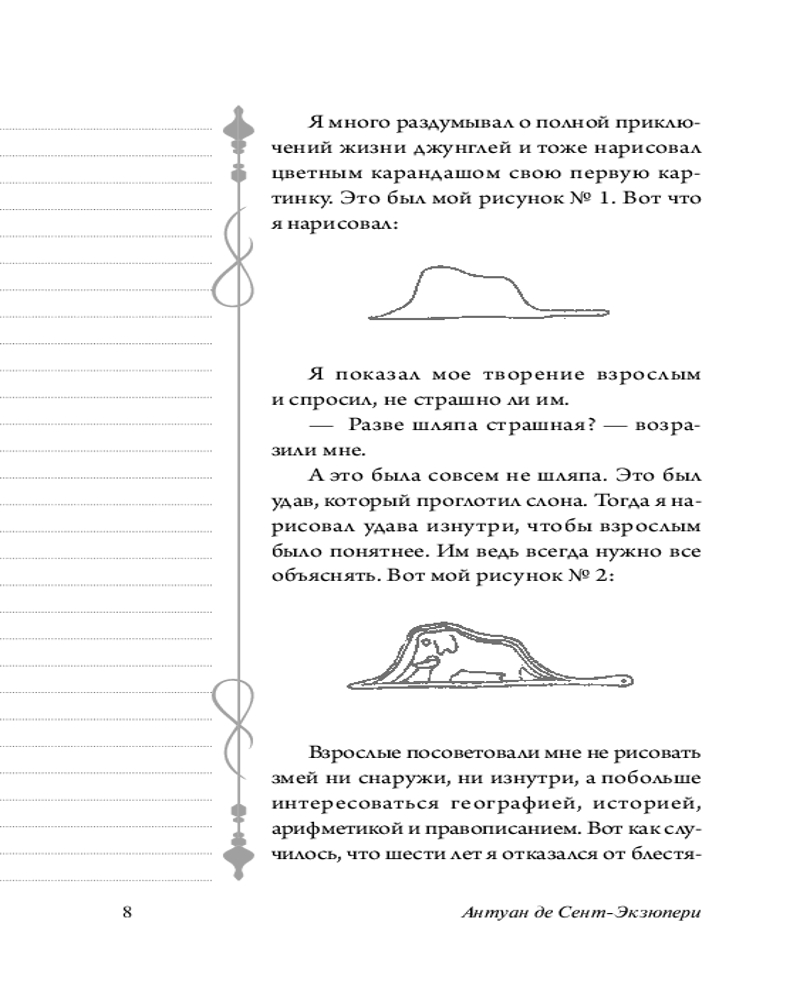 Я много раздумывал о полной приключений жизни джунглей и тоже нарисовал цветным карандашом свою первую картинку. Это был мой рисунок № 1. Вот что я нарисовал:

Я показал мое творение взрослым и спросил, не страшно ли им.

— Разве шляпа страшная? — возразили мне.

А это была совсем не шляпа. Это был удав, который проглотил слона. Тогда я нарисовал удава изнутри, чтобы взрослым было понятнее. Им ведь всегда нужно все объяснять. Вот мой рисунок № 2:

Взрослые посоветовали мне не рисовать змей ни снаружи, ни изнутри, а побольше интересоваться географией, историей, арифметикой и правописанием. Вот как случилось, что шести лет я отказался от блестя-

8 Антуан де Сент-Экзюпери